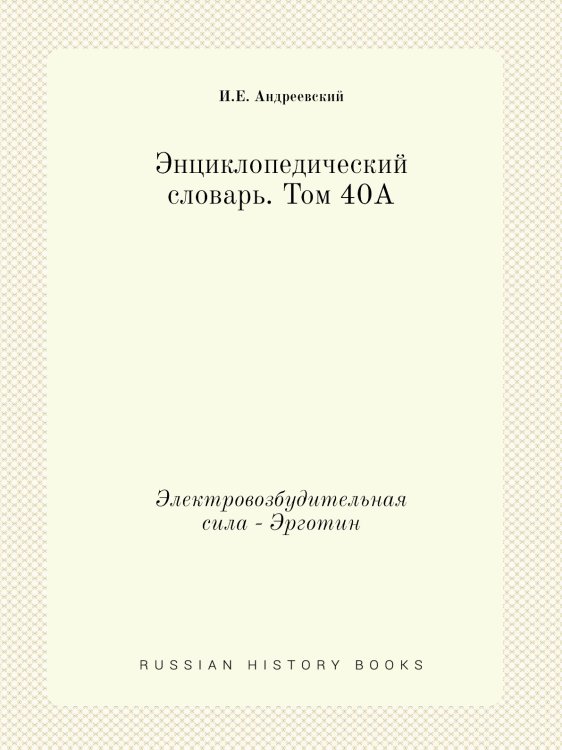 И.Е. Андреевский

Энциклопедический словарь. Том 40А

Электровозбудительная сила - Эрготин

RUSSIAN HISTORY BOOKS